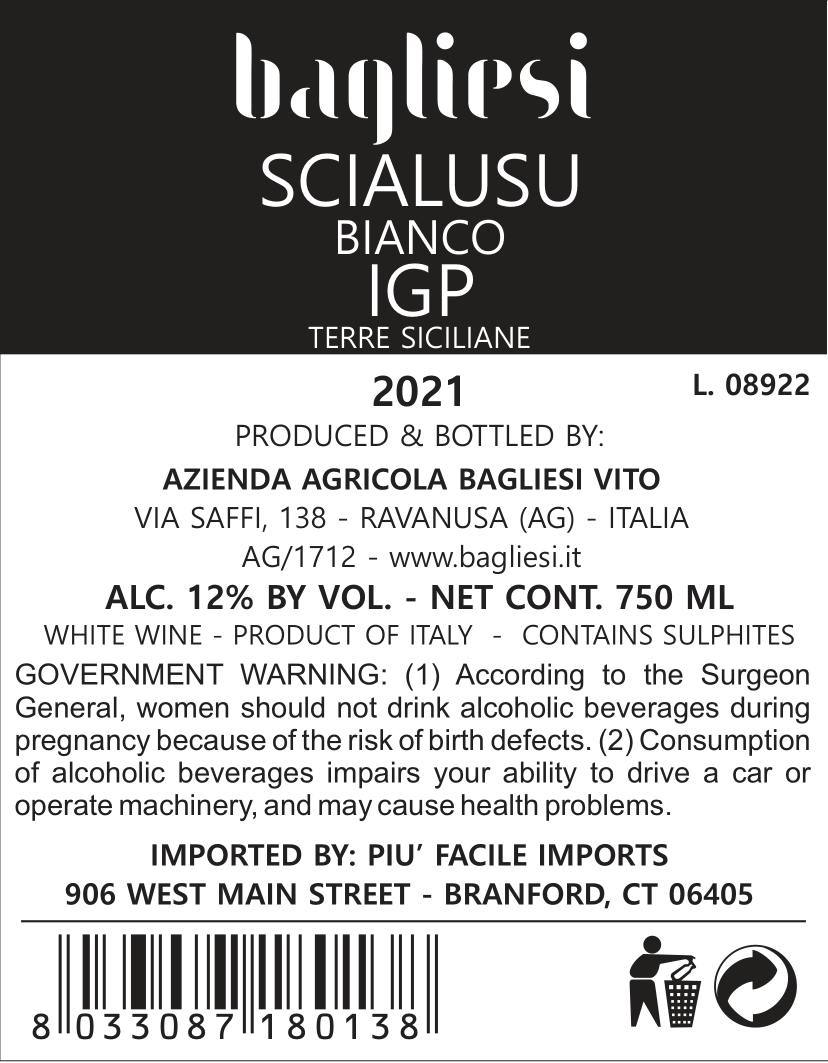 bagliesi

SCIALUSU
BIANCO
IGP
TERRE SICILIANE

2021

L. 08922

PRODUCED & BOTTLED BY:

AZIENDA AGRICOLA BAGLIESI VITO
VIA SAFFI, 138 - RAVANUSA (AG) - ITALIA
AG/1712 - www.bagliesi.it

ALC. 12% BY VOL. - NET CONT. 750 ML

WHITE WINE - PRODUCT OF ITALY - CONTAINS SULPHITES

GOVERNMENT WARNING: (1) According to the Surgeon General, women should not drink alcoholic beverages during pregnancy because of the risk of birth defects. (2) Consumption of alcoholic beverages impairs your ability to drive a car or operate machinery, and may cause health problems.

IMPORTED BY: PIU' FACILE IMPORTS
906 WEST MAIN STREET - BRANFORD, CT 06405

8 033087 180138